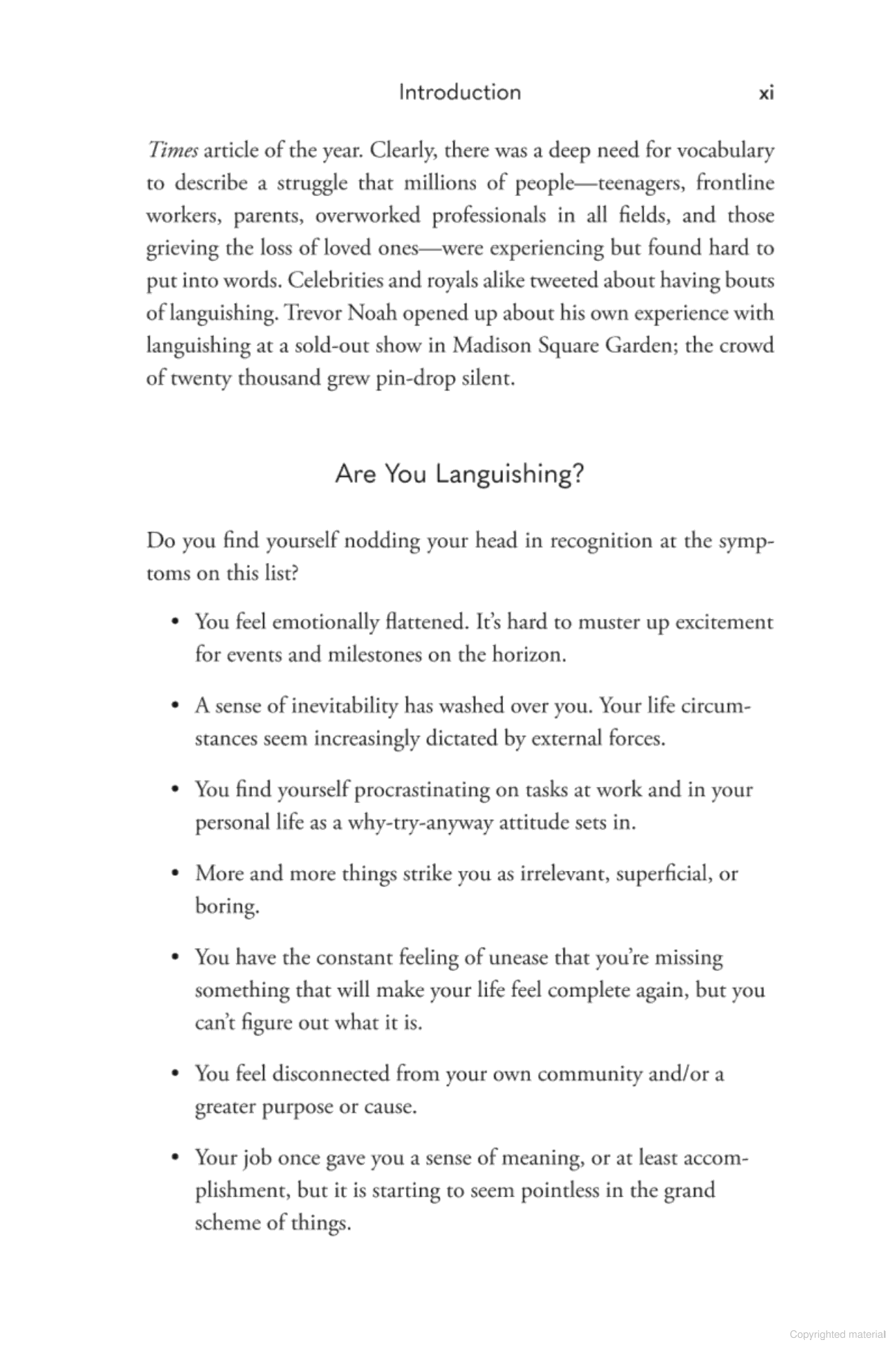 Introduction xi

Times article of the year. Clearly, there was a deep need for vocabulary to describe a struggle that millions of people—teenagers, frontline workers, parents, overworked professionals in all fields, and those grieving the loss of loved ones—were experiencing but found hard to put into words. Celebrities and royals alike tweeted about having bouts of languishing. Trevor Noah opened up about his own experience with languishing at a sold-out show in Madison Square Garden; the crowd of twenty thousand grew pin-drop silent.

Are You Languishing?

Do you find yourself nodding your head in recognition at the symptoms on this list?

• You feel emotionally flattened. It's hard to muster up excitement for events and milestones on the horizon.

• A sense of inevitability has washed over you. Your life circumstances seem increasingly dictated by external forces.

• You find yourself procrastinating on tasks at work and in your personal life as a why-try-anyway attitude sets in.

• More and more things strike you as irrelevant, superficial, or boring.

• You have the constant feeling of unease that you're missing something that will make your life feel complete again, but you can't figure out what it is.

• You feel disconnected from your own community and/or a greater purpose or cause.

• Your job once gave you a sense of meaning, or at least accomplishment, but it is starting to seem pointless in the grand scheme of things.

Copyrighted material